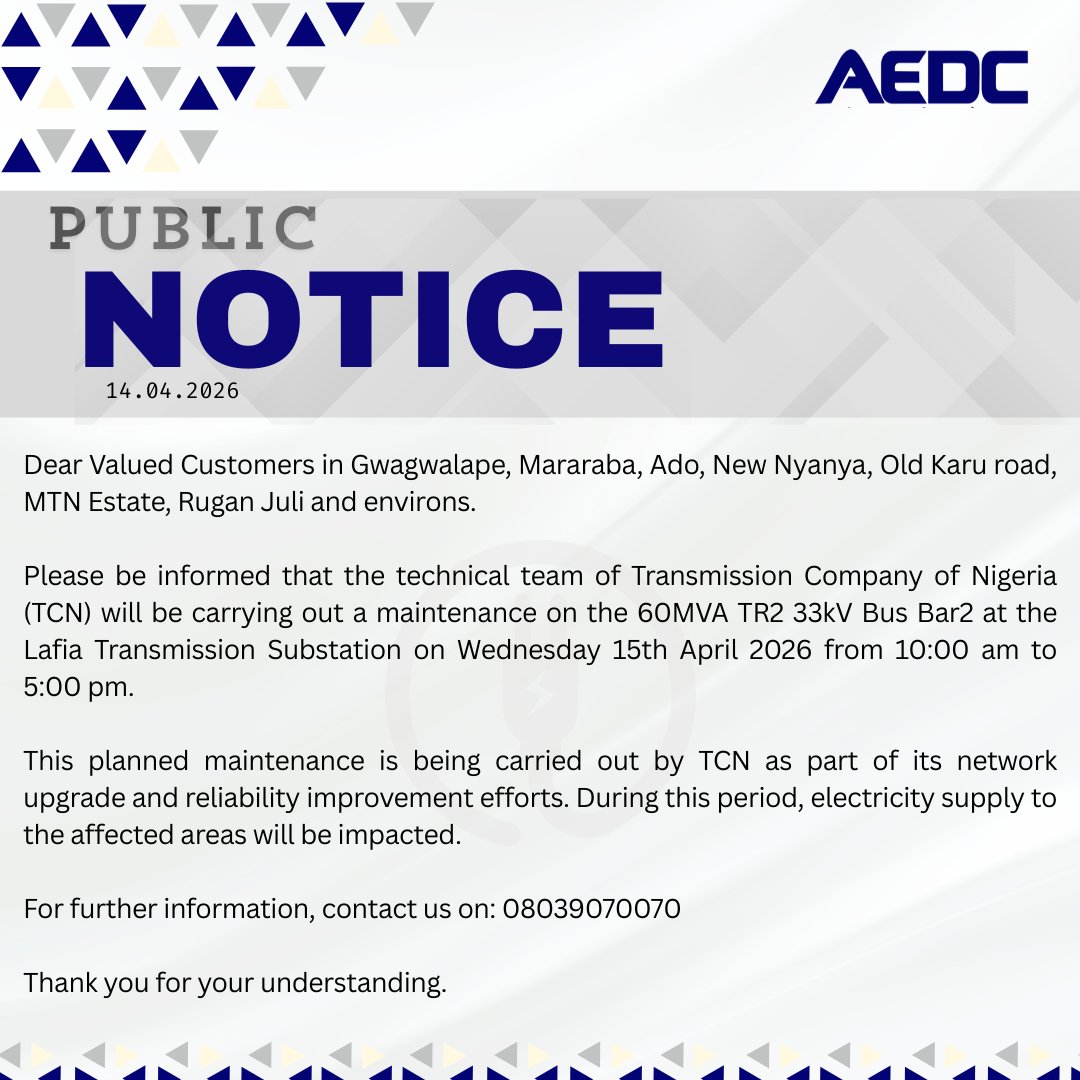 AEDC

PUBLIC
NOTICE
14.04.2026

Dear Valued Customers in Gwagwalape, Mararaba, Ado, New Nyanya, Old Karu road, MTN Estate, Rugan Juli and environs.

Please be informed that the technical team of Transmission Company of Nigeria (TCN) will be carrying out a maintenance on the 60MVA TR2 33kV Bus Bar2 at the Lafia Transmission Substation on Wednesday 15th April 2026 from 10:00 am to 5:00 pm.

This planned maintenance is being carried out by TCN as part of its network upgrade and reliability improvement efforts. During this period, electricity supply to the affected areas will be impacted.

For further information, contact us on: 08039070070

Thank you for your understanding.